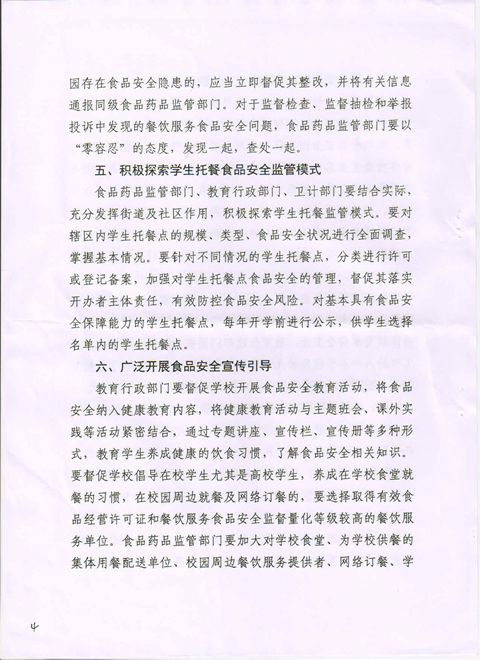 园存在食品安全隐患的，应当立即督促其整改，并将有关信息通报同级食品药品监管部门。对于监督检查、监督抽检和举报投诉中发现的餐饮服务食品安全问题，食品药品监管部门要以“零容忍”的态度，发现一起，查处一起。

五、积极探索学生托餐食品安全监管模式

食品药品监管部门、教育行政部门、卫计部门要结合实际，充分发挥街道及社区作用，积极探索学生托餐监管模式。要对辖区内学生托餐点的规模、类型、食品安全状况进行全面调查，掌握基本情况。要针对不同情况的学生托餐点，分类进行许可或登记备案，加强对学生托餐点食品安全的管理，督促其落实开办者主体责任，有效防控食品安全风险。对基本具有食品安全保障能力的学生托餐点，每年开学前进行公示，供学生选择名单内的学生托餐点。

六、广泛开展食品安全宣传引导

教育行政部门要督促学校开展食品安全教育活动，将食品安全纳入健康教育内容，将健康教育活动与主题班会、课外实践等活动紧密结合，通过专题讲座、宣传栏、宣传册等多种形式，教育学生养成健康的饮食习惯，了解食品安全相关知识。要督促学校倡导在校学生尤其是高校学生，养成在学校食堂就餐的习惯，在校园周边就餐及网络订餐的，要选择取得有效食品经营许可证和餐饮服务食品安全监督量化等级较高的餐饮服务单位。食品药品监管部门要加大对学校食堂、为学校供餐的集体用餐配送单位、校园周边餐饮服务提供者、网络订餐、学

4